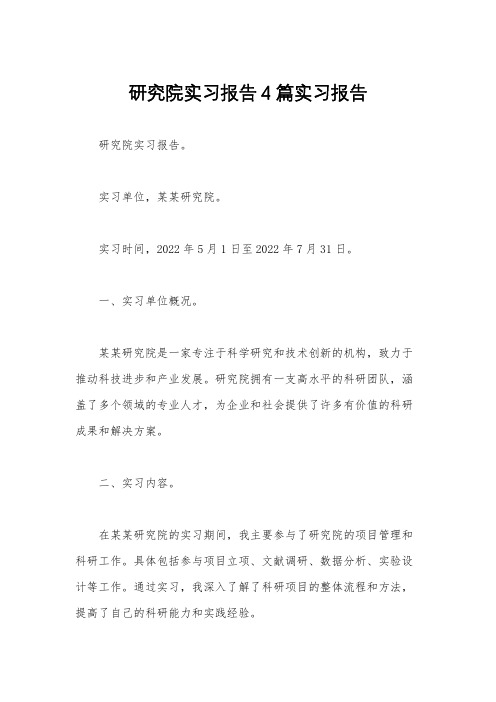 研究院实习报告4篇实习报告

研究院实习报告。

实习单位，某某研究院。

实习时间，2022年5月1日至2022年7月31日。

一、实习单位概况。

某某研究院是一家专注于科学研究和技术创新的机构，致力于推动科技进步和产业发展。研究院拥有一支高水平的科研团队，涵盖了多个领域的专业人才，为企业和社会提供了许多有价值的科研成果和解决方案。

二、实习内容。

在某某研究院的实习期间，我主要参与了研究院的项目管理和科研工作。具体包括参与项目立项、文献调研、数据分析、实验设计等工作。通过实习，我深入了解了科研项目的整体流程和方法，提高了自己的科研能力和实践经验。